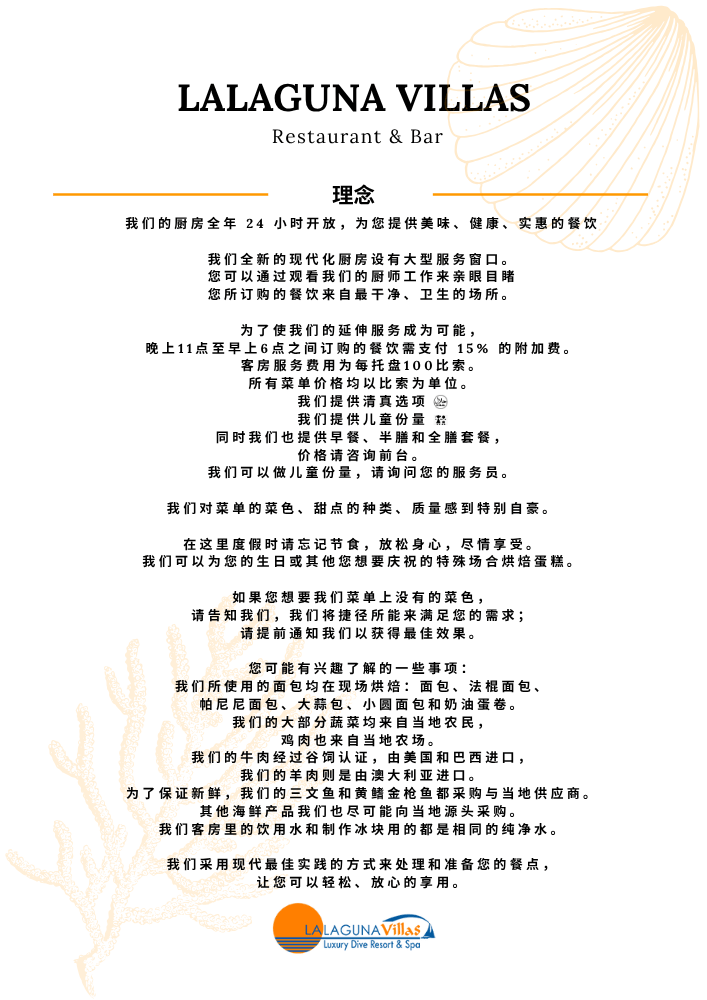 LALAGUNA VILLAS
Restaurant & Bar

理念

我们的厨房全年 24 小时开放，为您提供美味、健康、实惠的餐饮

我们全新的现代化厨房设有大型服务窗口。
您可以通过观看我们的厨师工作来亲眼目睹
您所订购的餐饮来自最干净、卫生的场所。

为了使我们的延伸服务成为可能，
晚上11点至早上6点之间订购的餐饮需支付 15% 的附加费。
客房服务费用为每托盘100比索。
所有菜单价格均以比索为单位。
我们提供清真选项
我们提供儿童份量
同时我们也提供早餐、半膳和全膳套餐，
价格请咨询前台。
我们可以做儿童份量，请询问您的服务员。

我们对菜单的菜色、甜点的种类、质量感到特别自豪。

在这里度假时请忘记节食，放松身心，尽情享受。
我们可以为您的生日或其他您想要庆祝的特殊场合烘焙蛋糕。

如果您想要我们菜单上没有的菜色，
请告知我们，我们将捷径所能来满足您的需求；
请提前通知我们以获得最佳效果。

您可能有兴趣了解的一些事项：
我们所使用的面包均在现场烘焙：面包、法棍面包、
帕尼尼面包、大蒜包、小圆面包和奶油蛋卷。
我们的大部分蔬菜均来自当地农民，
鸡肉也来自当地农场。
我们的牛肉经过谷饲认证，由美国和巴西进口，
我们的羊肉则是由澳大利亚进口。
为了保证新鲜，我们的三文鱼和黄鳍金枪鱼都采购与当地供应商。
其他海鲜产品我们也尽可能向当地源头采购。
我们客房里的饮用水和制作冰块用的都是相同的纯净水。

我们采用现代最佳实践的方式来处理和准备您的餐点，
让您可以轻松、放心的享用。

LA LAGUNA Villas
Luxury Dive Resort & Spa